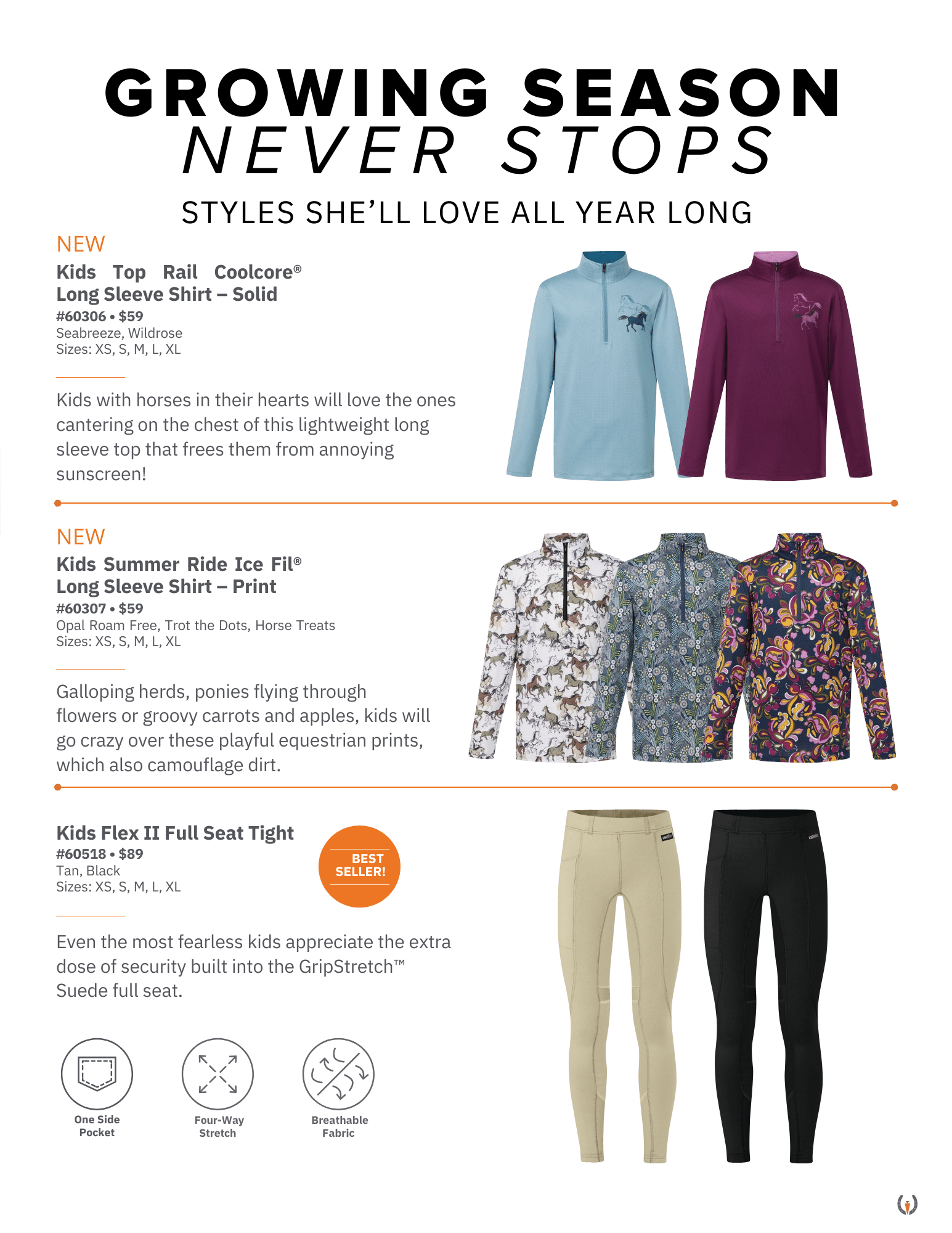 GROWING SEASON
NEVER STOPS

STYLES SHE'LL LOVE ALL YEAR LONG

NEW

Kids Top Rail Coolcore®
Long Sleeve Shirt – Solid
#60306 • $59
Seabreeze, Wildrose
Sizes: XS, S, M, L, XL

Kids with horses in their hearts will love the ones cantering on the chest of this lightweight long sleeve top that frees them from annoying sunscreen!

NEW

Kids Summer Ride Ice Fil®
Long Sleeve Shirt – Print
#60307 • $59
Opal Roam Free, Trot the Dots, Horse Treats
Sizes: XS, S, M, L, XL

Galloping herds, ponies flying through flowers or groovy carrots and apples, kids will go crazy over these playful equestrian prints, which also camouflage dirt.

Kids Flex II Full Seat Tight
#60518 • $89
Tan, Black
Sizes: XS, S, M, L, XL

BEST SELLER!

Even the most fearless kids appreciate the extra dose of security built into the GripStretch™ Suede full seat.

One Side Pocket

Four-Way Stretch

Breathable Fabric